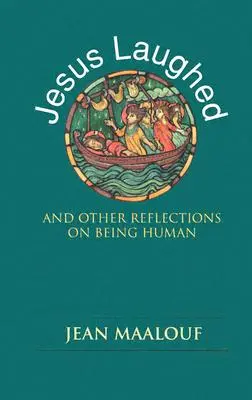 Jesus Laughed

AND OTHER REFLECTIONS ON BEING HUMAN

JEAN MAALOUF